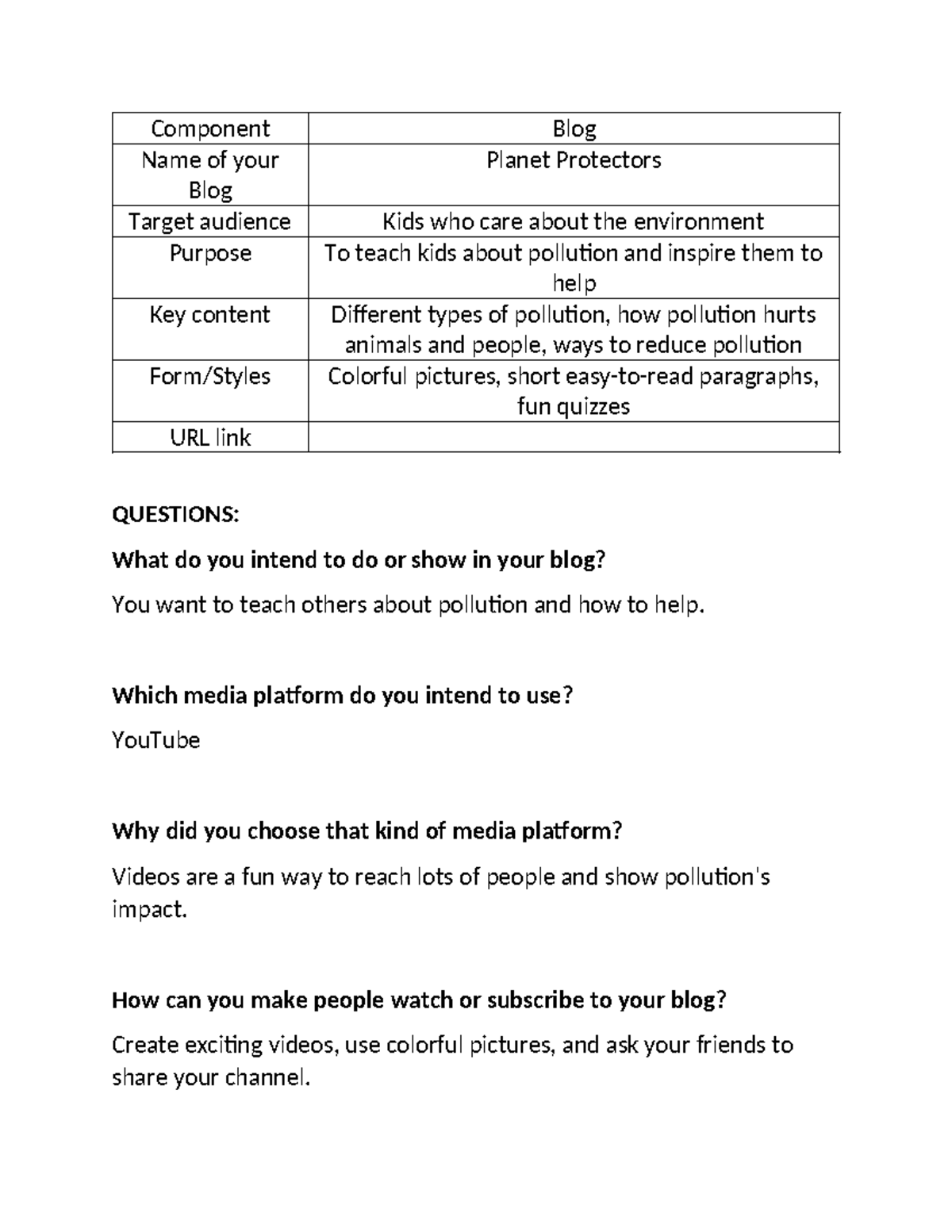 | Component | Blog |
|---|---|
| Name of your Blog | Planet Protectors |
| Target audience | Kids who care about the environment |
| Purpose | To teach kids about pollution and inspire them to help |
| Key content | Different types of pollution, how pollution hurts animals and people, ways to reduce pollution |
| Form/Styles | Colorful pictures, short easy-to-read paragraphs, fun quizzes |
| URL link | |

QUESTIONS:

What do you intend to do or show in your blog?

You want to teach others about pollution and how to help.

Which media platform do you intend to use?

YouTube

Why did you choose that kind of media platform?

Videos are a fun way to reach lots of people and show pollution's impact.

How can you make people watch or subscribe to your blog?

Create exciting videos, use colorful pictures, and ask your friends to share your channel.